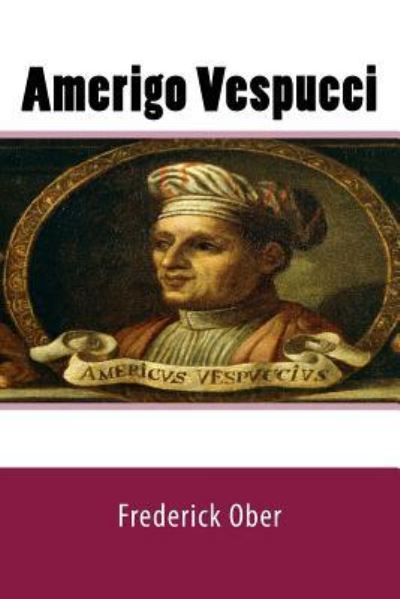 Amerigo Vespucci

AMERICVS VESPVCCIVS

Frederick Ober